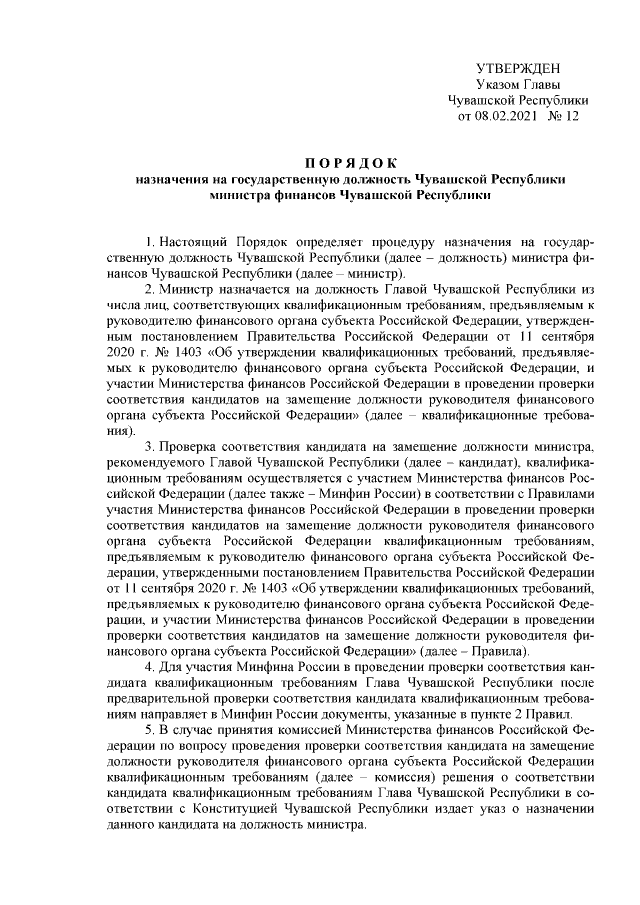 УТВЕРЖДЕН
Указом Главы
Чувашской Республики
от 08.02.2021 № 12

ПОРЯДОК
назначения на государственную должность Чувашской Республики министра финансов Чувашской Республики

1. Настоящий Порядок определяет процедуру назначения на государственную должность Чувашской Республики (далее – должность) министра финансов Чувашской Республики (далее – министр).

2. Министр назначается на должность Главой Чувашской Республики из числа лиц, соответствующих квалификационным требованиям, предъявляемым к руководителю финансового органа субъекта Российской Федерации, утвержденным постановлением Правительства Российской Федерации от 11 сентября 2020 г. № 1403 «Об утверждении квалификационных требований, предъявляемых к руководителю финансового органа субъекта Российской Федерации, и участии Министерства финансов Российской Федерации в проведении проверки соответствия кандидатов на замещение должности руководителя финансового органа субъекта Российской Федерации» (далее – квалификационные требования).

3. Проверка соответствия кандидата на замещение должности министра, рекомендуемого Главой Чувашской Республики (далее – кандидат), квалификационным требованиям осуществляется с участием Министерства финансов Российской Федерации (далее также – Минфин России) в соответствии с Правилами участия Министерства финансов Российской Федерации в проведении проверки соответствия кандидатов на замещение должности руководителя финансового органа субъекта Российской Федерации квалификационным требованиям, предъявляемым к руководителю финансового органа субъекта Российской Федерации, утвержденными постановлением Правительства Российской Федерации от 11 сентября 2020 г. № 1403 «Об утверждении квалификационных требований, предъявляемых к руководителю финансового органа субъекта Российской Федерации, и участии Министерства финансов Российской Федерации в проведении проверки соответствия кандидатов на замещение должности руководителя финансового органа субъекта Российской Федерации» (далее – Правила).

4. Для участия Минфина России в проведении проверки соответствия кандидата квалификационным требованиям Глава Чувашской Республики после предварительной проверки соответствия кандидата квалификационным требованиям направляет в Минфин России документы, указанные в пункте 2 Правил.

5. В случае принятия комиссией Министерства финансов Российской Федерации по вопросу проведения проверки соответствия кандидата на замещение должности руководителя финансового органа субъекта Российской Федерации квалификационным требованиям (далее – комиссия) решения о соответствии кандидата квалификационным требованиям Глава Чувашской Республики в соответствии с Конституцией Чувашской Республики издает указ о назначении данного кандидата на должность министра.